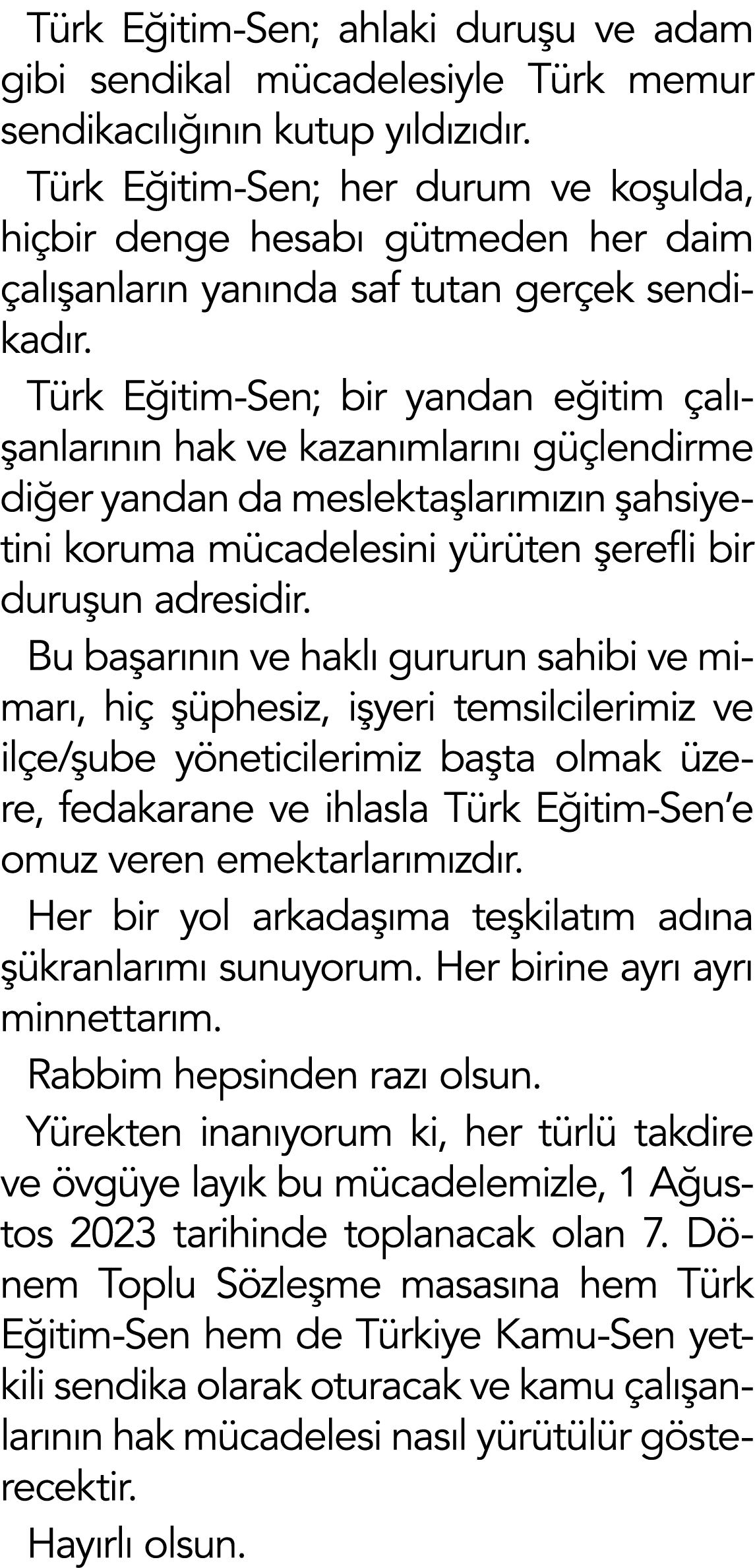 Türk Eğitim-Sen; ahlaki duruşu ve adam gibi sendikal mücadelesiyle Türk memur sendikacılığının kutup yıldızıdır.

Türk Eğitim-Sen; her durum ve koşulda, hiçbir denge hesabı gütmeden her daim çalışanların yanında saf tutan gerçek sendikadır.

Türk Eğitim-Sen; bir yandan eğitim çalışanlarının hak ve kazanımlarını güçlendirme diğer yandan da meslektaşlarımızın şahsiyetini koruma mücadelesini yürüten şerefli bir duruşun adresidir.

Bu başarının ve haklı gururun sahibi ve mimarı, hiç şüphesiz, işyeri temsilcilerimiz ve ilçe/şube yöneticilerimiz başta olmak üzere, fedakarane ve ihlasla Türk Eğitim-Sen'e omuz veren emektarlarımızdır.

Her bir yol arkadaşıma teşkilatım adına şükranlarımı sunuyorum. Her birine ayrı ayrı minnettarım.

Rabbim hepsinden razı olsun.

Yürekten inanıyorum ki, her türlü takdire ve övgüye layık bu mücadelemizle, 1 Ağustos 2023 tarihinde toplanacak olan 7. Dönem Toplu Sözleşme masasına hem Türk Eğitim-Sen hem de Türkiye Kamu-Sen yetkili sendika olarak oturacak ve kamu çalışanlarının hak mücadelesi nasıl yürütülür gösterecektir.

Hayırlı olsun.